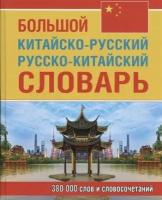 БОЛЬШОЙ
КИТАЙСКО-РУССКИЙ
РУССКО-КИТАЙСКИЙ
СЛОВАРЬ

380 000 слов и словосочетаний